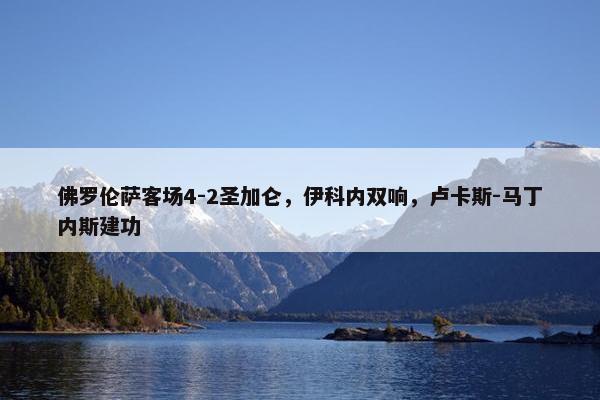 佛罗伦萨客场4-2圣加仑，伊科内双响，卢卡斯-马丁内斯建功